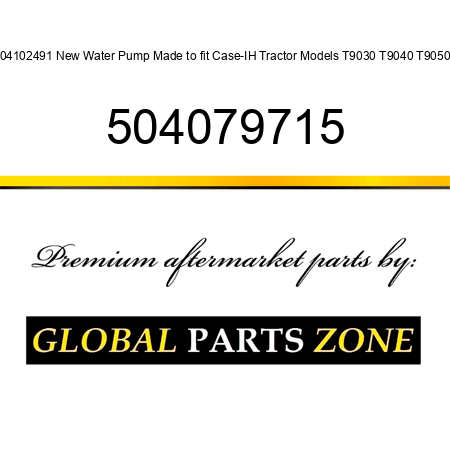 04102491 New Water Pump Made to fit Case-IH Tractor Models T9030 T9040 T9050

504079715

Premium aftermarket parts by:

GLOBAL PARTS ZONE